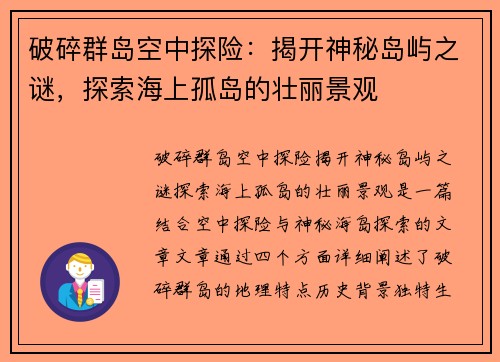 破碎群岛空中探险：揭开神秘岛屿之谜，探索海上孤岛的壮丽景观

破碎群岛空中探险揭开神秘岛屿之谜探索海上孤岛的壮丽景观是一篇结合空中探险与神秘海岛探索的文章文章通过四个方面详细阐述了破碎群岛的地理特点历史背景独特生